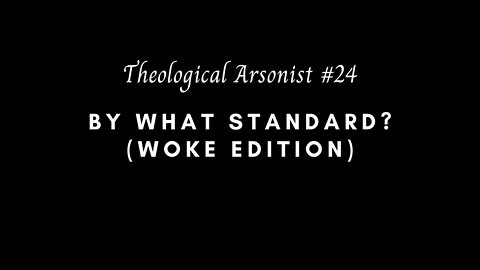 Theological Arsonist #24

BY WHAT STANDARD?
(WOKE EDITION)